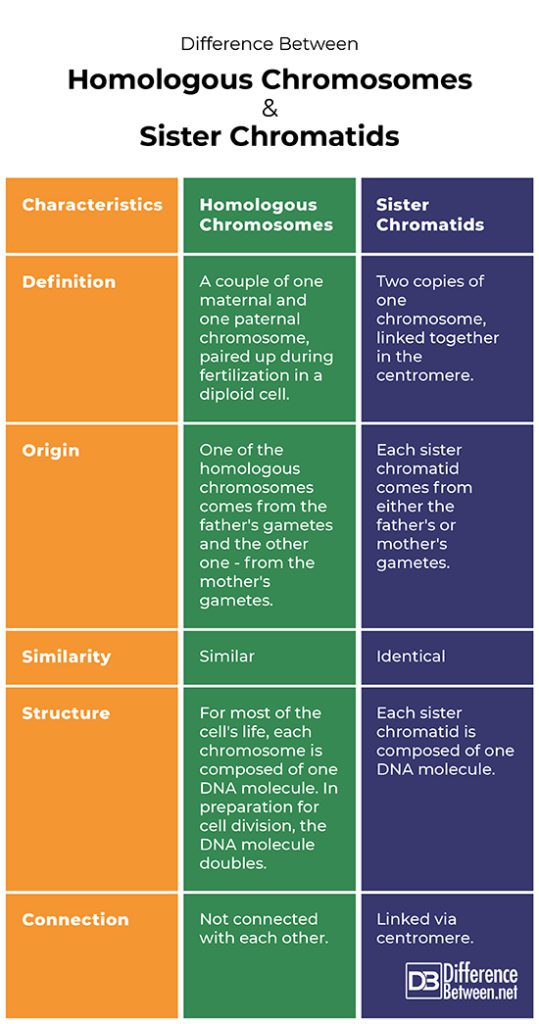 Difference Between

Homologous Chromosomes
&
Sister Chromatids

| Characteristics | Homologous Chromosomes | Sister Chromatids |
|---|---|---|
| Definition | A couple of one maternal and one paternal chromosome, paired up during fertilization in a diploid cell. | Two copies of one chromosome, linked together in the centromere. |
| Origin | One of the homologous chromosomes comes from the father's gametes and the other one - from the mother's gametes. | Each sister chromatid comes from either the father's or mother's gametes. |
| Similarity | Similar | Identical |
| Structure | For most of the cell's life, each chromosome is composed of one DNA molecule. In preparation for cell division, the DNA molecule doubles. | Each sister chromatid is composed of one DNA molecule. |
| Connection | Not connected with each other. | Linked via centromere. |

DB Difference Between.net